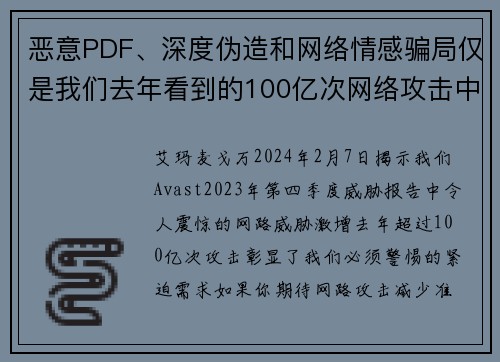 恶意PDF、深度伪造和网络情感骗局仅是我们去年看到的100亿次网络攻击中

艾玛麦戈万2024年2月7日揭示我们Avast2023年第四季度威胁报告中令人震惊的网路威胁激增去年超过100亿次攻击彰显了我们必须警惕的紧迫需求如果你期待网路攻击减少准